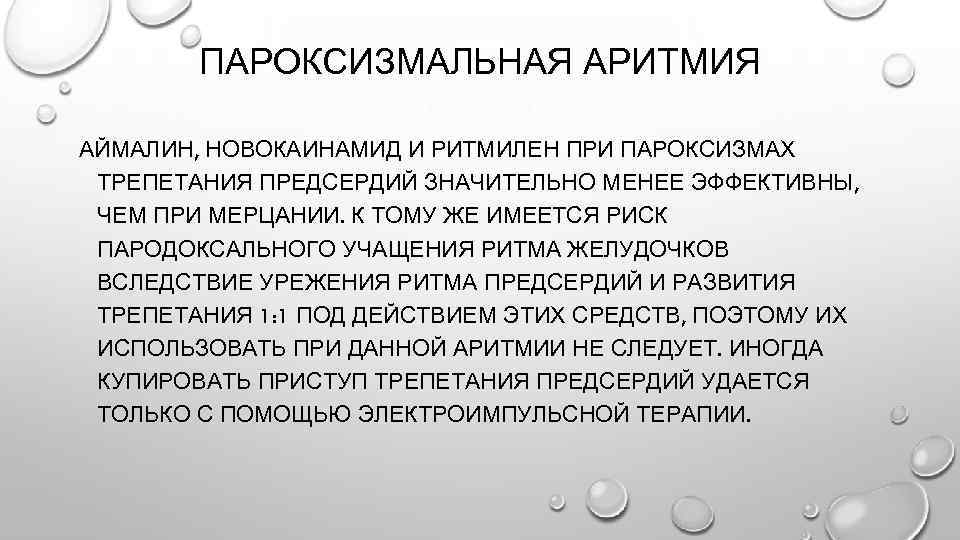 ПАРОКСИЗМАЛЬНАЯ АРИТМИЯ

АЙМАЛИН, НОВОКАИНАМИД И РИТМИЛЕН ПРИ ПАРОКСИЗМАХ ТРЕПЕТАНИЯ ПРЕДСЕРДИЙ ЗНАЧИТЕЛЬНО МЕНЕЕ ЭФФЕКТИВНЫ, ЧЕМ ПРИ МЕРЦАНИИ. К ТОМУ ЖЕ ИМЕЕТСЯ РИСК ПАРОДОКСАЛЬНОГО УЧАЩЕНИЯ РИТМА ЖЕЛУДОЧКОВ ВСЛЕДСТВИЕ УРЕЖЕНИЯ РИТМА ПРЕДСЕРДИЙ И РАЗВИТИЯ ТРЕПЕТАНИЯ 1:1 ПОД ДЕЙСТВИЕМ ЭТИХ СРЕДСТВ, ПОЭТОМУ ИХ ИСПОЛЬЗОВАТЬ ПРИ ДАННОЙ АРИТМИИ НЕ СЛЕДУЕТ. ИНОГДА КУПИРОВАТЬ ПРИСТУП ТРЕПЕТАНИЯ ПРЕДСЕРДИЙ УДАЕТСЯ ТОЛЬКО С ПОМОЩЬЮ ЭЛЕКТРОИМПУЛЬСНОЙ ТЕРАПИИ.